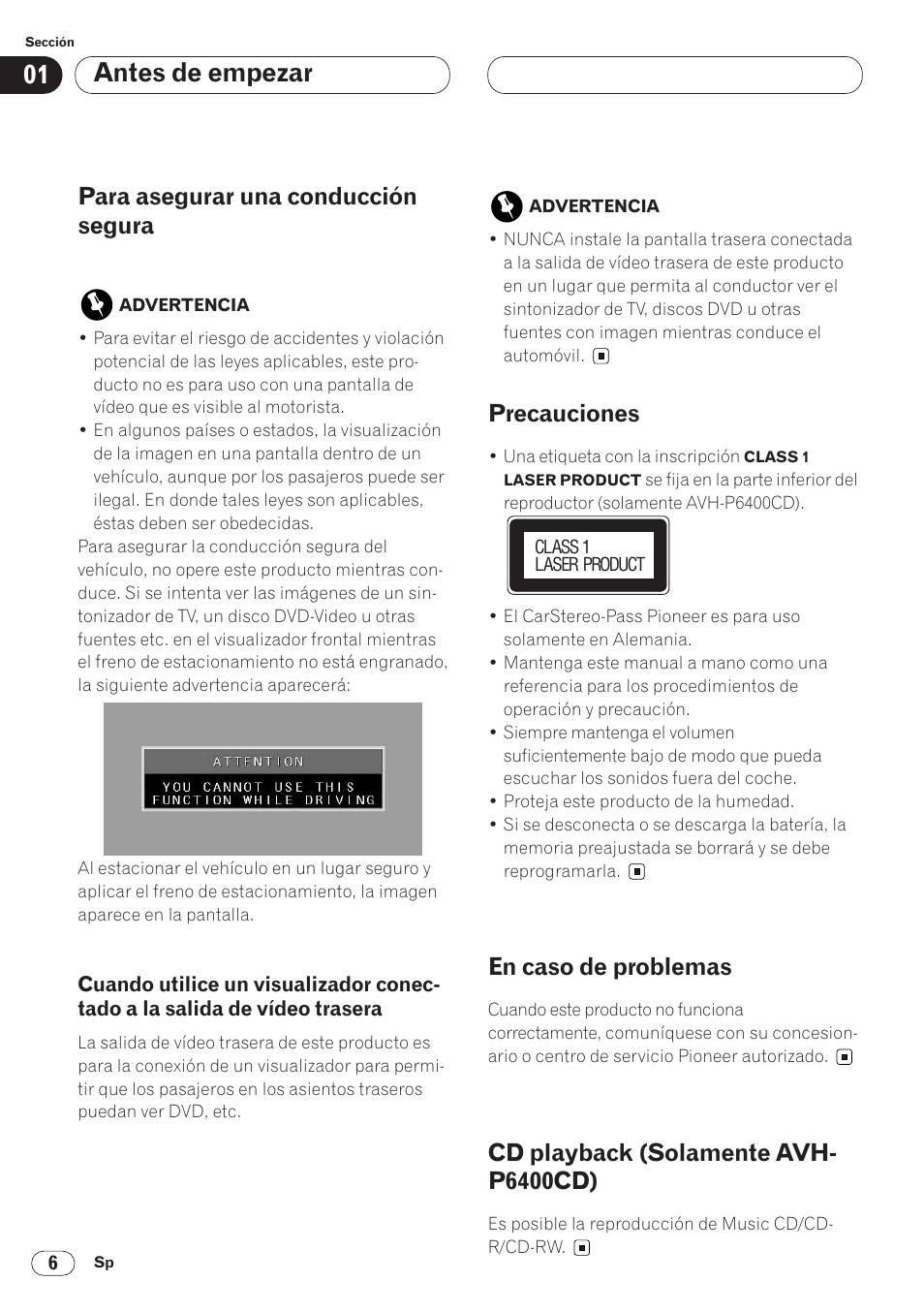 Sección

01 Antes de empezar

Para asegurar una conducción segura

ADVERTENCIA

• Para evitar el riesgo de accidentes y violación potencial de las leyes aplicables, este producto no es para uso con una pantalla de vídeo que es visible al motorista.
• En algunos países o estados, la visualización de la imagen en una pantalla dentro de un vehículo, aunque por los pasajeros puede ser ilegal. En donde tales leyes son aplicables, éstas deben ser obedecidas.

Para asegurar la conducción segura del vehículo, no opere este producto mientras conduce. Si se intenta ver las imágenes de un sintonizador de TV, un disco DVD-Video u otras fuentes etc. en el visualizador frontal mientras el freno de estacionamiento no está engranado, la siguiente advertencia aparecerá:

ATTENTION
YOU CANNOT USE THIS FUNCTION WHILE DRIVING

Al estacionar el vehículo en un lugar seguro y aplicar el freno de estacionamiento, la imagen aparece en la pantalla.

Cuando utilice un visualizador conectado a la salida de vídeo trasera

La salida de vídeo trasera de este producto es para la conexión de un visualizador para permitir que los pasajeros en los asientos traseros puedan ver DVD, etc.

ADVERTENCIA

• NUNCA instale la pantalla trasera conectada a la salida de vídeo trasera de este producto en un lugar que permita al conductor ver el sintonizador de TV, discos DVD u otras fuentes con imagen mientras conduce el automóvil.

Precauciones

• Una etiqueta con la inscripción CLASS 1 LASER PRODUCT se fija en la parte inferior del reproductor (solamente AVH-P6400CD).

CLASS 1
LASER PRODUCT

• El CarStereo-Pass Pioneer es para uso solamente en Alemania.
• Mantenga este manual a mano como una referencia para los procedimientos de operación y precaución.
• Siempre mantenga el volumen suficientemente bajo de modo que pueda escuchar los sonidos fuera del coche.
• Proteja este producto de la humedad.
• Si se desconecta o se descarga la batería, la memoria preajustada se borrará y se debe reprogramarla.

En caso de problemas

Cuando este producto no funciona correctamente, comuníquese con su concesionario o centro de servicio Pioneer autorizado.

CD playback (Solamente AVH-P6400CD)

Es posible la reproducción de Music CD/CD-R/CD-RW.

6 Sp